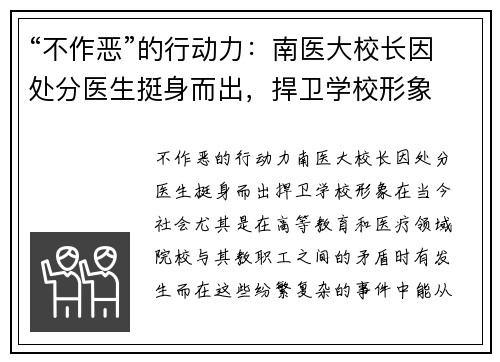 “不作恶”的行动力：南医大校长因处分医生挺身而出，捍卫学校形象

不作恶的行动力南医大校长因处分医生挺身而出捍卫学校形象在当今社会尤其是在高等教育和医疗领域院校与其教职工之间的矛盾时有发生而在这些纷繁复杂的事件中能从